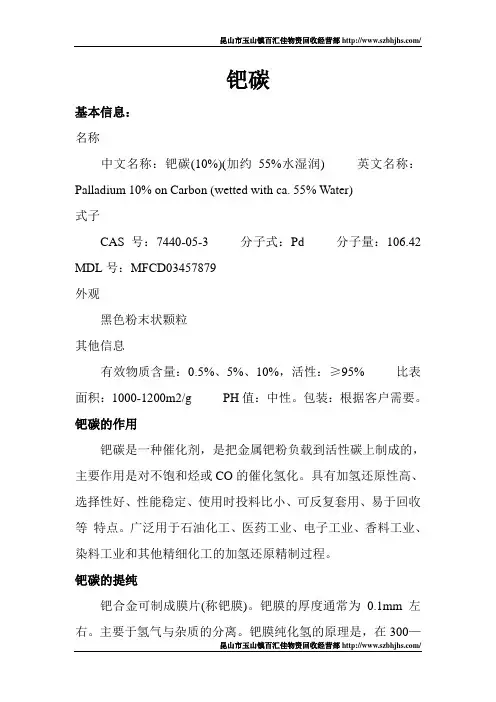 昆山市玉山镇百汇佳物资回收经营部 http://www.szbhjhs.com/

钯碳

基本信息：

名称

中文名称：钯碳(10%)(加约 55%水湿润) 英文名称：Palladium 10% on Carbon (wetted with ca. 55% Water)

式子

CAS 号：7440-05-3 分子式：Pd 分子量：106.42 MDL 号：MFCD03457879

外观

黑色粉末状颗粒

其他信息

有效物质含量：0.5%、5%、10%，活性：≥95% 比表面积：1000-1200m2/g PH 值：中性。包装：根据客户需要。

钯碳的作用

钯碳是一种催化剂，是把金属钯粉负载到活性碳上制成的，主要作用是对不饱和烃或 CO 的催化氢化。具有加氢还原性高、选择性好、性能稳定、使用时投料比小、可反复套用、易于回收等 特点。广泛用于石油化工、医药工业、电子工业、香料工业、染料工业和其他精细化工的加氢还原精制过程。

钯碳的提纯

钯合金可制成膜片(称钯膜)。钯膜的厚度通常为 0.1mm 左右。主要于氢气与杂质的分离。钯膜纯化氢的原理是，在 300—

昆山市玉山镇百汇佳物资回收经营部 http://www.szbhjhs.com/